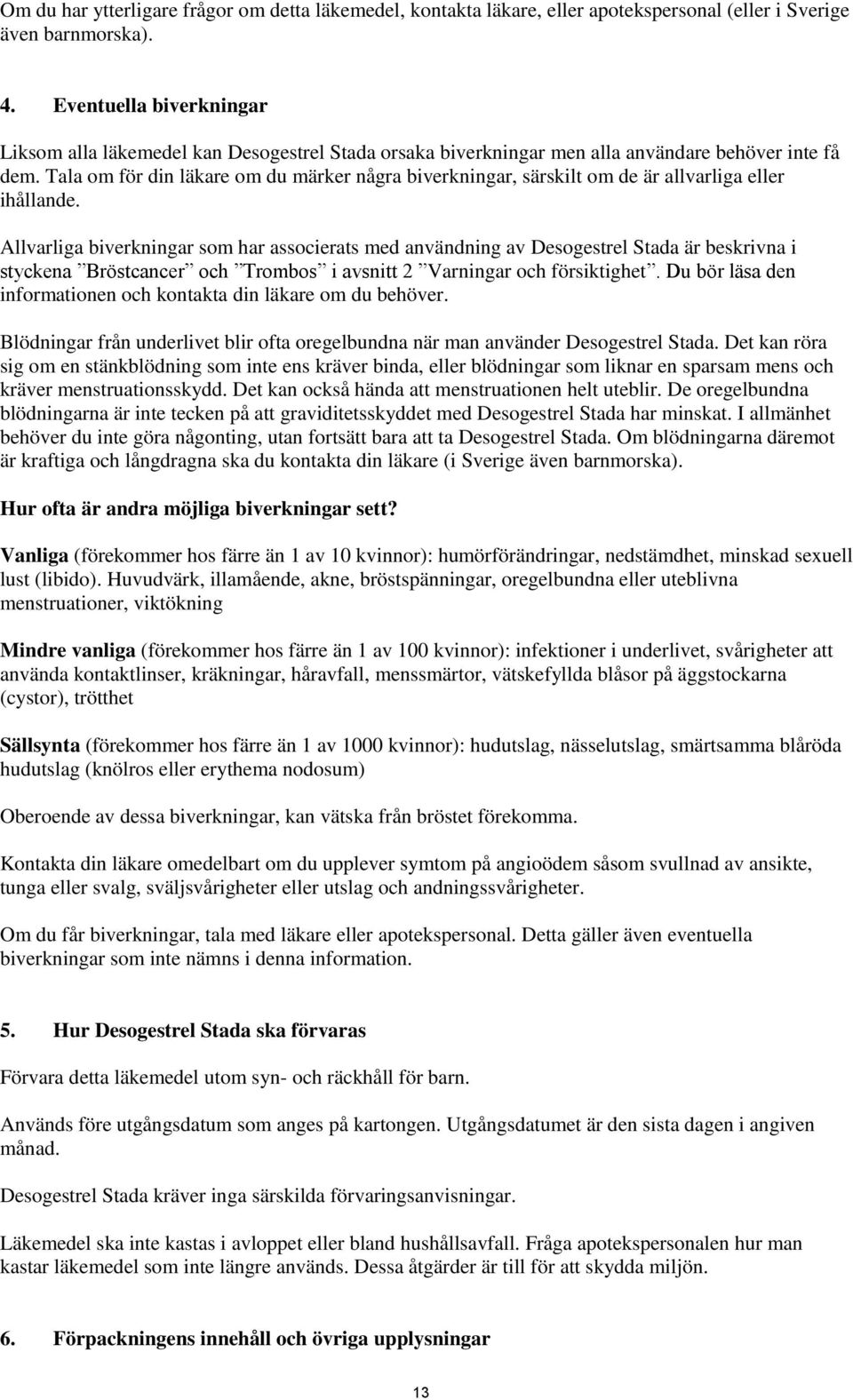 Om du har ytterligare frågor om detta läkemedel, kontakta läkare, eller apotekspersonal (eller i Sverige även barnmorska).

4. Eventuella biverkningar

Liksom alla läkemedel kan Desogestrel Stada orsaka biverkningar men alla användare behöver inte få dem. Tala om för din läkare om du märker några biverkningar, särskilt om de är allvarliga eller ihållande.

Allvarliga biverkningar som har associerats med användning av Desogestrel Stada är beskrivna i styckena ”Bröstcancer” och ”Trombos” i avsnitt 2 ”Varningar och försiktighet”. Du bör läsa den informationen och kontakta din läkare om du behöver.

Blödningar från underlivet blir ofta oregelbundna när man använder Desogestrel Stada. Det kan röra sig om en stänkblödning som inte ens kräver binda, eller blödningar som liknar en sparsam mens och kräver menstruationsskydd. Det kan också hända att menstruationen helt uteblir. De oregelbundna blödningarna är inte tecken på att graviditetsskyddet med Desogestrel Stada har minskat. I allmänhet behöver du inte göra någonting, utan fortsätt bara att ta Desogestrel Stada. Om blödningarna däremot är kraftiga och långdragna ska du kontakta din läkare (i Sverige även barnmorska).

Hur ofta är andra möjliga biverkningar sett?

Vanliga (förekommer hos färre än 1 av 10 kvinnor): humörförändringar, nedstämdhet, minskad sexuell lust (libido). Huvudvärk, illamående, akne, bröstspänningar, oregelbundna eller uteblivna menstruationer, viktökning

Mindre vanliga (förekommer hos färre än 1 av 100 kvinnor): infektioner i underlivet, svårigheter att använda kontaktlinser, kräkningar, håravfall, menssmärtor, vätskefyllda blåsor på äggstockarna (cystor), trötthet

Sällsynta (förekommer hos färre än 1 av 1000 kvinnor): hudutslag, nässelutslag, smärtsamma blåröda hudutslag (knölros eller erythema nodosum)

Oberoende av dessa biverkningar, kan vätska från bröstet förekomma.

Kontakta din läkare omedelbart om du upplever symtom på angioödem såsom svullnad av ansikte, tunga eller svalg, sväljsvårigheter eller utslag och andningssvårigheter.

Om du får biverkningar, tala med läkare eller apotekspersonal. Detta gäller även eventuella biverkningar som inte nämns i denna information.

5. Hur Desogestrel Stada ska förvaras

Förvara detta läkemedel utom syn- och räckhåll för barn.

Används före utgångsdatum som anges på kartongen. Utgångsdatumet är den sista dagen i angiven månad.

Desogestrel Stada kräver inga särskilda förvaringsanvisningar.

Läkemedel ska inte kastas i avloppet eller bland hushållsavfall. Fråga apotekspersonalen hur man kastar läkemedel som inte längre används. Dessa åtgärder är till för att skydda miljön.

6. Förpackningens innehåll och övriga upplysningar

13